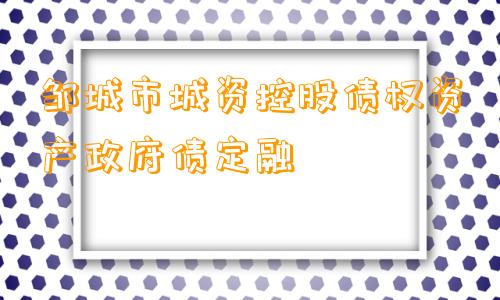 邹城市城资控股债权资产政府债定融